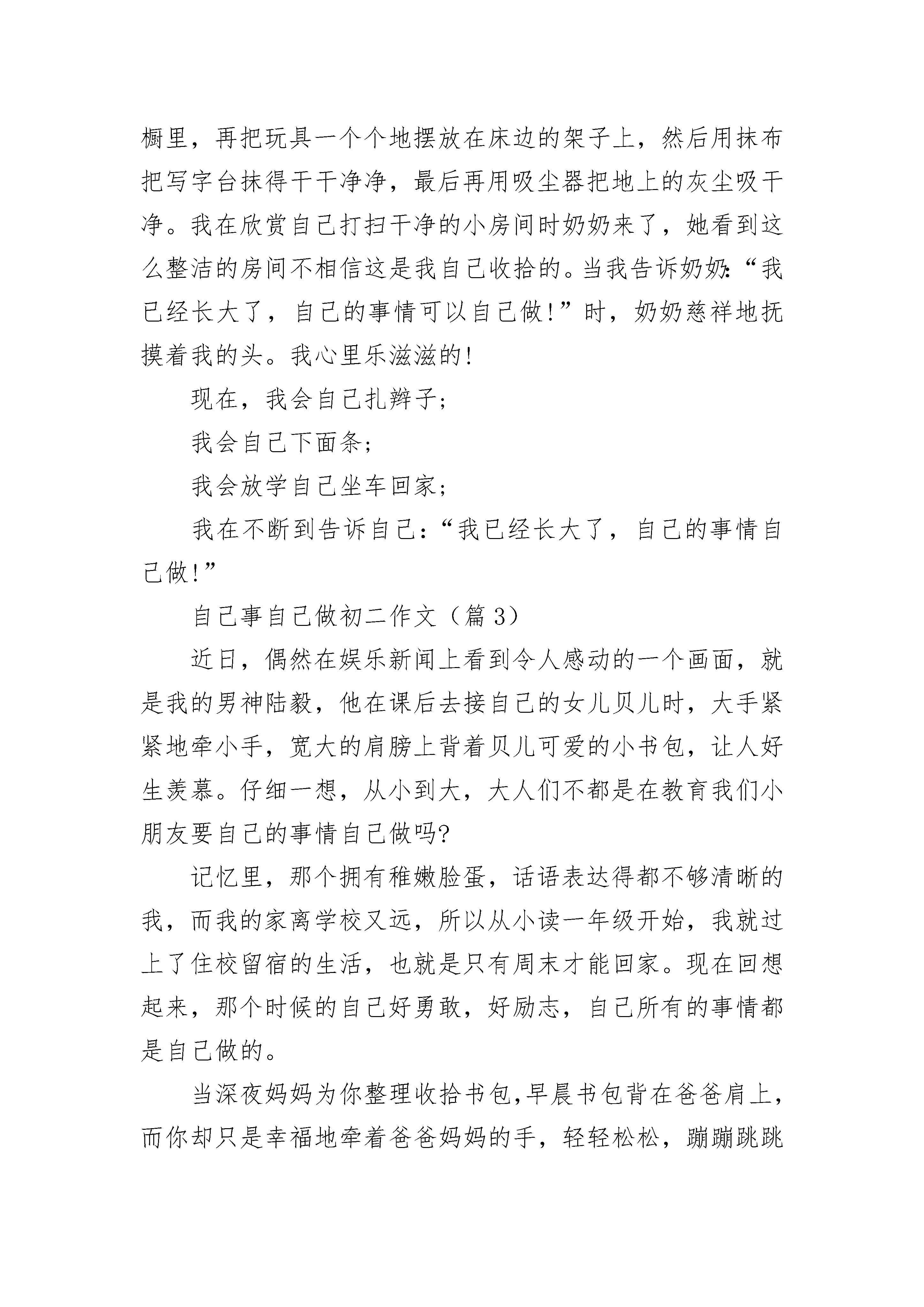 橱里，再把玩具一个个地摆放在床边的架子上，然后用抹布把写字台抹得干干净净，最后再用吸尘器把地上的灰尘吸干净。我在欣赏自己打扫干净的小房间时奶奶来了，她看到这么整洁的房间不相信这是我自己收拾的。当我告诉奶奶：“我已经长大了，自己的事情可以自己做！”时，奶奶慈祥地抚摸着我的头。我心里乐滋滋的！

现在，我会自己扎辫子；

我会自己下面条；

我会放学自己坐车回家；

我在不断到告诉自己：“我已经长大了，自己的事情自己做！”

自己事自己做初二作文（篇 3）

近日，偶然在娱乐新闻上看到令人感动的一个画面，就是我的男神陆毅，他在课后去接自己的女儿贝儿时，大手紧紧地牵小手，宽大的肩膀上背着贝儿可爱的小书包，让人好生羡慕。仔细一想，从小到大，大人们不都是在教育我们小朋友要自己的事情自己做吗?

记忆里，那个拥有稚嫩脸蛋，话语表达得都不够清晰的我，而我的家离学校又远，所以从小读一年级开始，我就过上了住校留宿的生活，也就是只有周末才能回家。现在回想起来，那个时候的自己好勇敢，好励志，自己所有的事情都是自己做的。

当深夜妈妈为你整理收拾书包,早晨书包背在爸爸肩上,而你却只是幸福地牵着爸爸妈妈的手，轻轻松松，蹦蹦跳跳